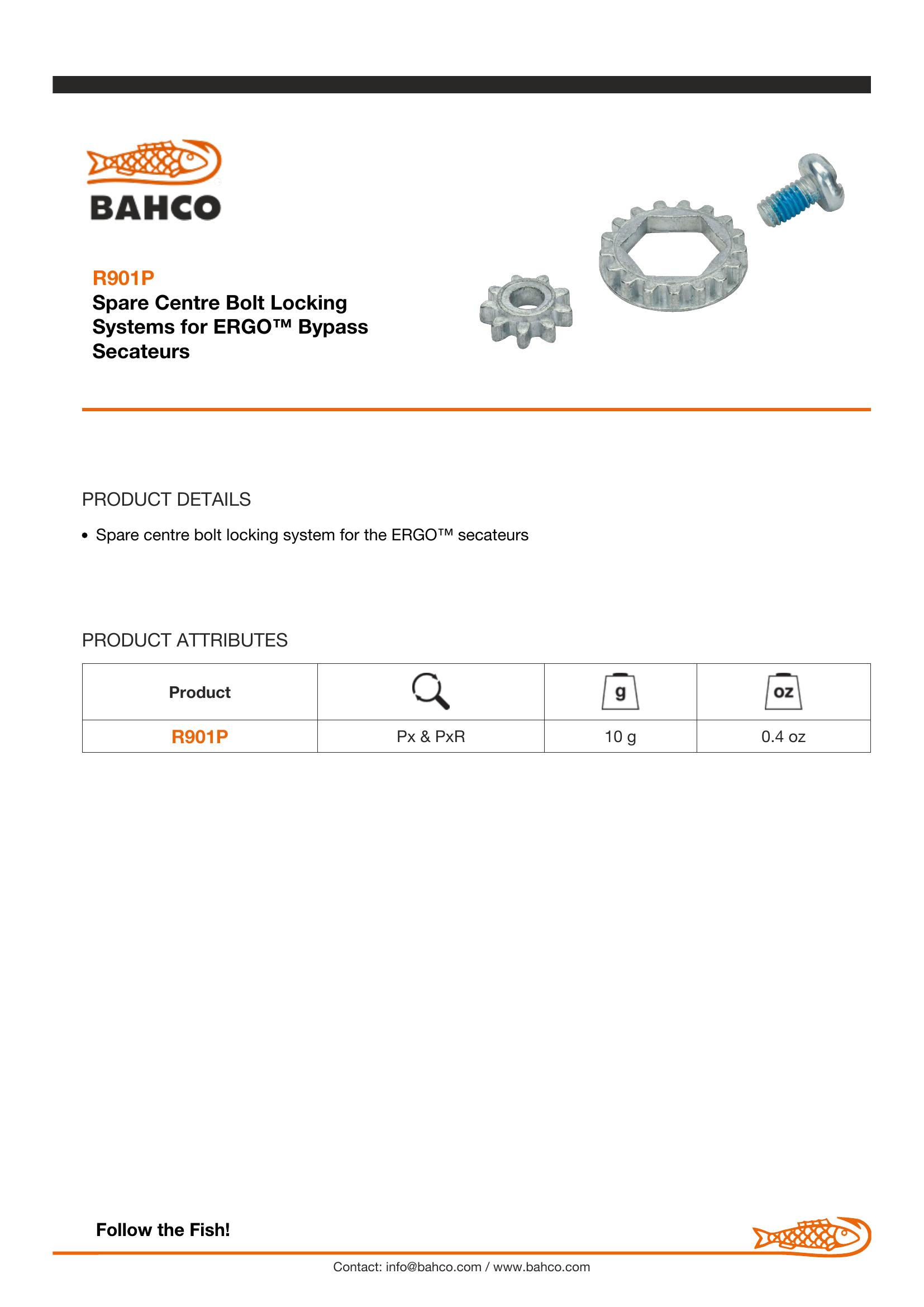 BAHCO

R901P
Spare Centre Bolt Locking Systems for ERGO™ Bypass Secateurs

PRODUCT DETAILS

• Spare centre bolt locking system for the ERGO™ secateurs

PRODUCT ATTRIBUTES

| Product | | g | oz |
|---|---|---|---|
| R901P | Px & PxR | 10 g | 0.4 oz |

Follow the Fish!

Contact: info@bahco.com / www.bahco.com